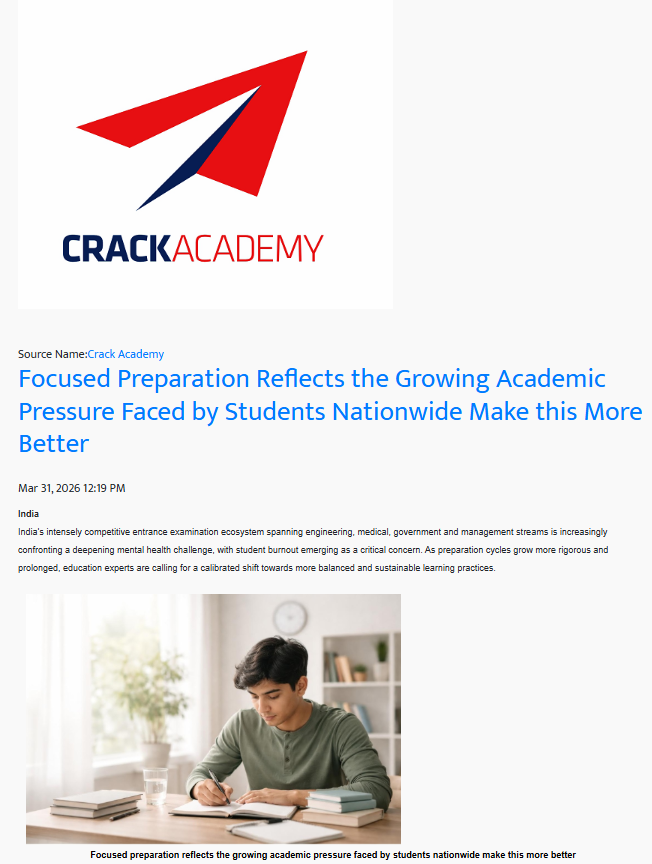 CRACKACADEMY

Source Name:Crack Academy

Focused Preparation Reflects the Growing Academic Pressure Faced by Students Nationwide Make this More Better

Mar 31, 2026 12:19 PM

India

India's intensely competitive entrance examination ecosystem spanning engineering, medical, government and management streams is increasingly confronting a deepening mental health challenge, with student burnout emerging as a critical concern. As preparation cycles grow more rigorous and prolonged, education experts are calling for a calibrated shift towards more balanced and sustainable learning practices.

Focused preparation reflects the growing academic pressure faced by students nationwide make this more better